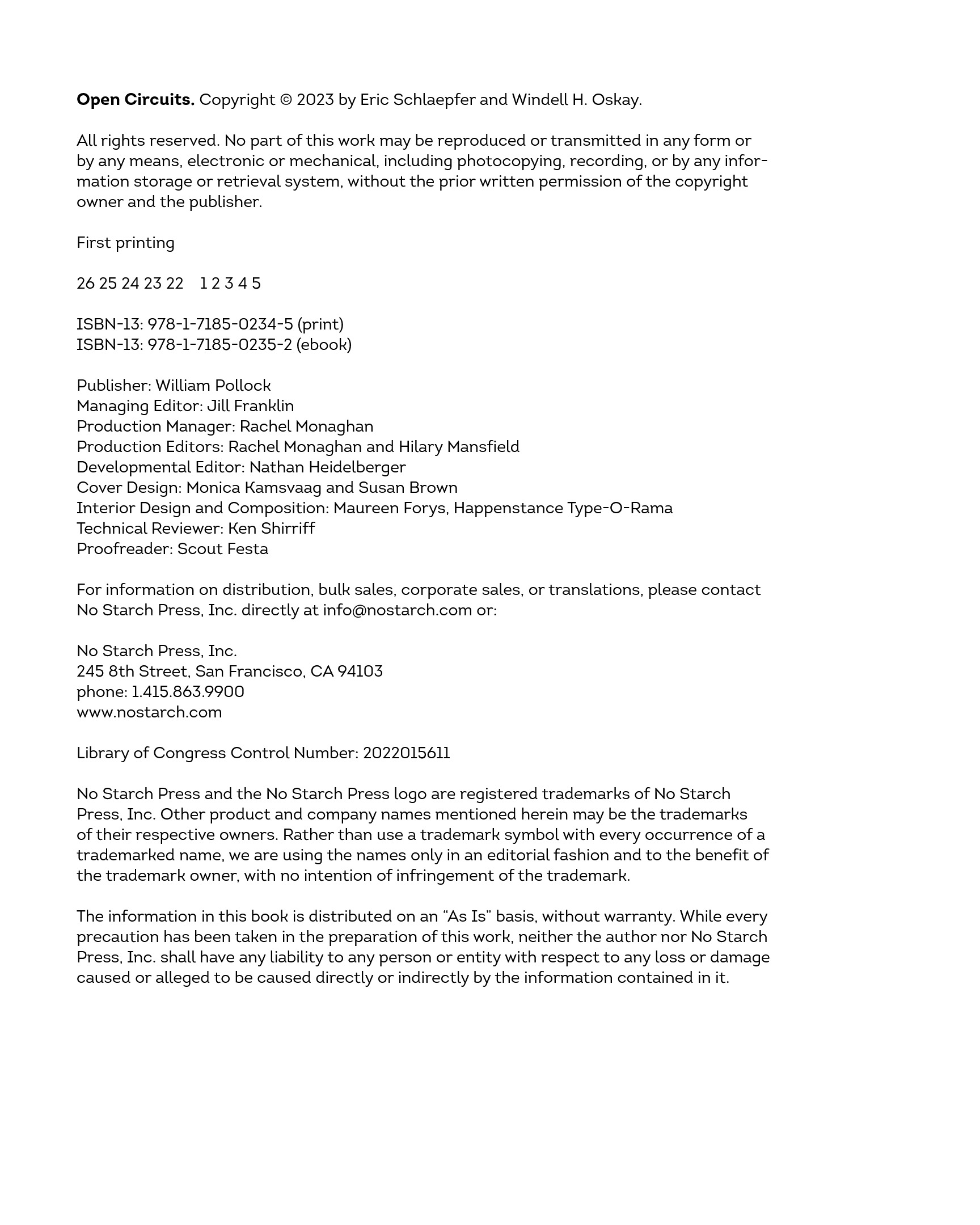 Open Circuits. Copyright © 2023 by Eric Schlaepfer and Windell H. Oskay.

All rights reserved. No part of this work may be reproduced or transmitted in any form or by any means, electronic or mechanical, including photocopying, recording, or by any information storage or retrieval system, without the prior written permission of the copyright owner and the publisher.

First printing

26 25 24 23 22    1 2 3 4 5

ISBN-13: 978-1-7185-0234-5 (print)
ISBN-13: 978-1-7185-0235-2 (ebook)

Publisher: William Pollock
Managing Editor: Jill Franklin
Production Manager: Rachel Monaghan
Production Editors: Rachel Monaghan and Hilary Mansfield
Developmental Editor: Nathan Heidelberger
Cover Design: Monica Kamsvaag and Susan Brown
Interior Design and Composition: Maureen Forys, Happenstance Type-O-Rama
Technical Reviewer: Ken Shirriff
Proofreader: Scout Festa

For information on distribution, bulk sales, corporate sales, or translations, please contact No Starch Press, Inc. directly at info@nostarch.com or:

No Starch Press, Inc.
245 8th Street, San Francisco, CA 94103
phone: 1.415.863.9900
www.nostarch.com

Library of Congress Control Number: 2022015611

No Starch Press and the No Starch Press logo are registered trademarks of No Starch Press, Inc. Other product and company names mentioned herein may be the trademarks of their respective owners. Rather than use a trademark symbol with every occurrence of a trademarked name, we are using the names only in an editorial fashion and to the benefit of the trademark owner, with no intention of infringement of the trademark.

The information in this book is distributed on an “As Is” basis, without warranty. While every precaution has been taken in the preparation of this work, neither the author nor No Starch Press, Inc. shall have any liability to any person or entity with respect to any loss or damage caused or alleged to be caused directly or indirectly by the information contained in it.